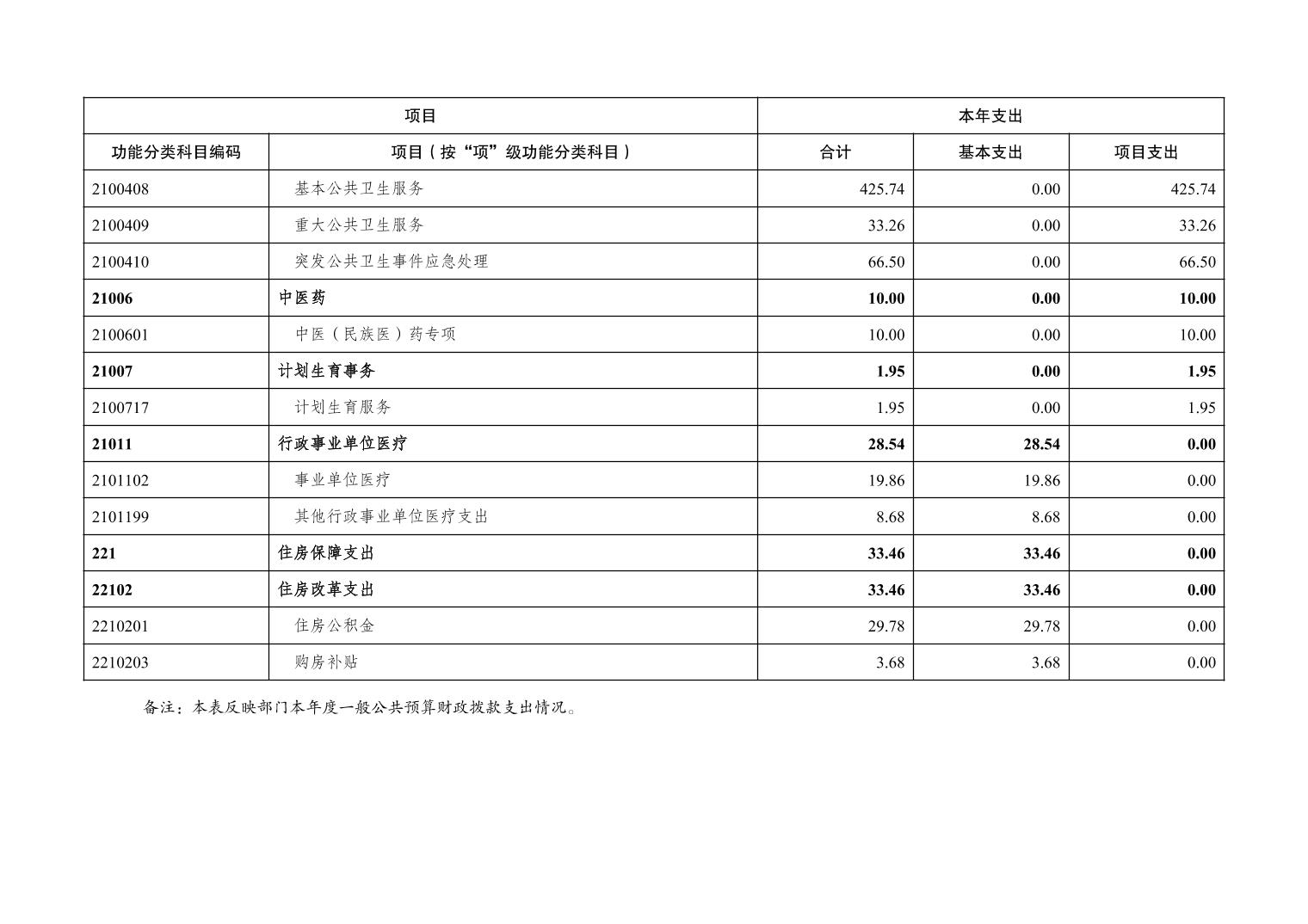 | 项目 | | 本年支出 | | |
|---|---|---|---|---|
| 功能分类科目编码 | 项目（按“项”级功能分类科目） | 合计 | 基本支出 | 项目支出 |
| 2100408 | 基本公共卫生服务 | 425.74 | 0.00 | 425.74 |
| 2100409 | 重大公共卫生服务 | 33.26 | 0.00 | 33.26 |
| 2100410 | 突发公共卫生事件应急处理 | 66.50 | 0.00 | 66.50 |
| 21006 | 中医药 | 10.00 | 0.00 | 10.00 |
| 2100601 | 中医（民族医）药专项 | 10.00 | 0.00 | 10.00 |
| 21007 | 计划生育事务 | 1.95 | 0.00 | 1.95 |
| 2100717 | 计划生育服务 | 1.95 | 0.00 | 1.95 |
| 21011 | 行政事业单位医疗 | 28.54 | 28.54 | 0.00 |
| 2101102 | 事业单位医疗 | 19.86 | 19.86 | 0.00 |
| 2101199 | 其他行政事业单位医疗支出 | 8.68 | 8.68 | 0.00 |
| 221 | 住房保障支出 | 33.46 | 33.46 | 0.00 |
| 22102 | 住房改革支出 | 33.46 | 33.46 | 0.00 |
| 2210201 | 住房公积金 | 29.78 | 29.78 | 0.00 |
| 2210203 | 购房补贴 | 3.68 | 3.68 | 0.00 |

备注：本表反映部门本年度一般公共预算财政拨款支出情况。